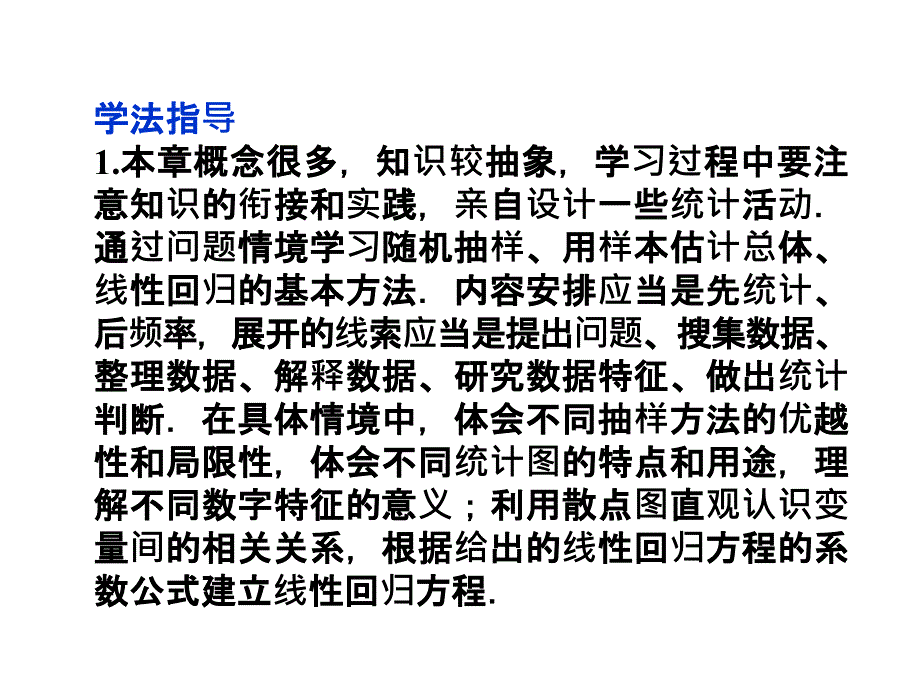 学法指导
1.本章概念很多，知识较抽象，学习过程中要注意知识的衔接和实践，亲自设计一些统计活动．通过问题情境学习随机抽样、用样本估计总体、线性回归的基本方法．内容安排应当是先统计、后频率，展开的线索应当是提出问题、搜集数据、整理数据、解释数据、研究数据特征、做出统计判断．在具体情境中，体会不同抽样方法的优越性和局限性，体会不同统计图的特点和用途，理解不同数字特征的意义；利用散点图直观认识变量间的相关关系，根据给出的线性回归方程的系数公式建立线性回归方程．